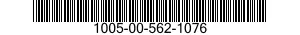 1005-00-562-1076